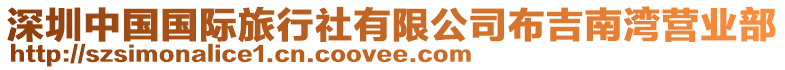 深圳中国国际旅行社有限公司布吉南湾营业部
http://szsimonalice1.cn.coovee.com